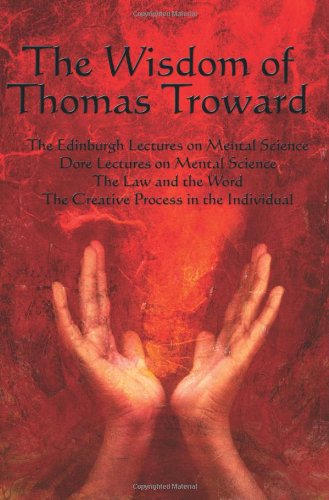 Copyrighted Material

The Wisdom of Thomas Troward

The Edinburgh Lectures on Mental Science
Dore Lectures on Mental Science
The Law and the Word
The Creative Process in the Individual

Copyrighted Material